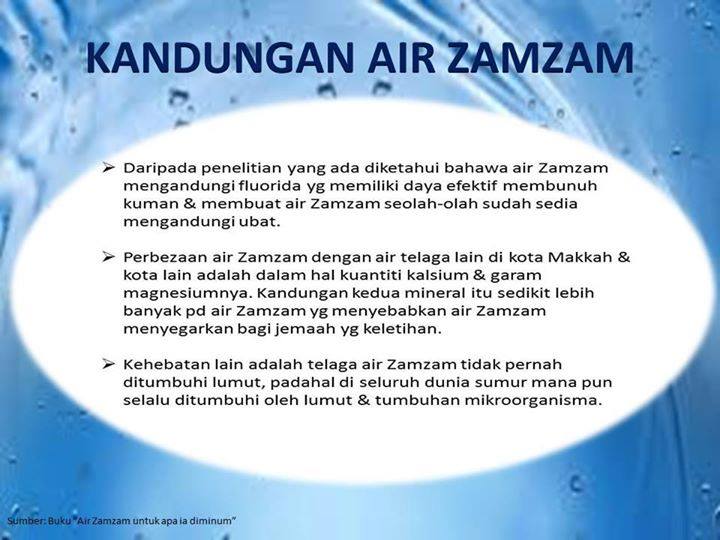 KANDUNGAN AIR ZAMZAM

➢ Daripada penelitian yang ada diketahui bahawa air Zamzam mengandungi fluorida yg memiliki daya efektif membunuh kuman & membuat air Zamzam seolah-olah sudah sedia mengandungi ubat.

➢ Perbezaan air Zamzam dengan air telaga lain di kota Makkah & kota lain adalah dalam hal kuantiti kalsium & garam magnesiumnya. Kandungan kedua mineral itu sedikit lebih banyak pd air Zamzam yg menyebabkan air Zamzam menyegarkan bagi jemaah yg keletihan.

➢ Kehebatan lain adalah telaga air Zamzam tidak pernah ditumbuhi lumut, padahal di seluruh dunia sumur mana pun selalu ditumbuhi oleh lumut & tumbuhan mikroorganisma.

Sumber: Buku "Air Zamzam untuk apa ia diminum"